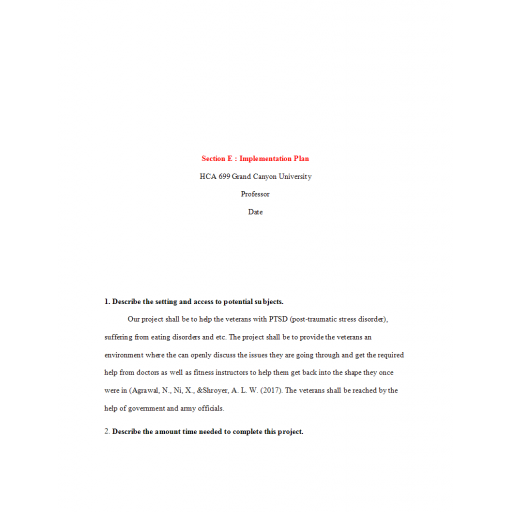 Section E : Implementation Plan

HCA 699 Grand Canyon University

Professor

Date

1. Describe the setting and access to potential subjects.

Our project shall be to help the veterans with PTSD (post-traumatic stress disorder), suffering from eating disorders and etc. The project shall be to provide the veterans an environment where the can openly discuss the issues they are going through and get the required help from doctors as well as fitness instructors to help them get back into the shape they once were in (Agrawal, N., Ni, X., &Shroyer, A. L. W. (2017). The veterans shall be reached by the help of government and army officials.

2. Describe the amount time needed to complete this project.